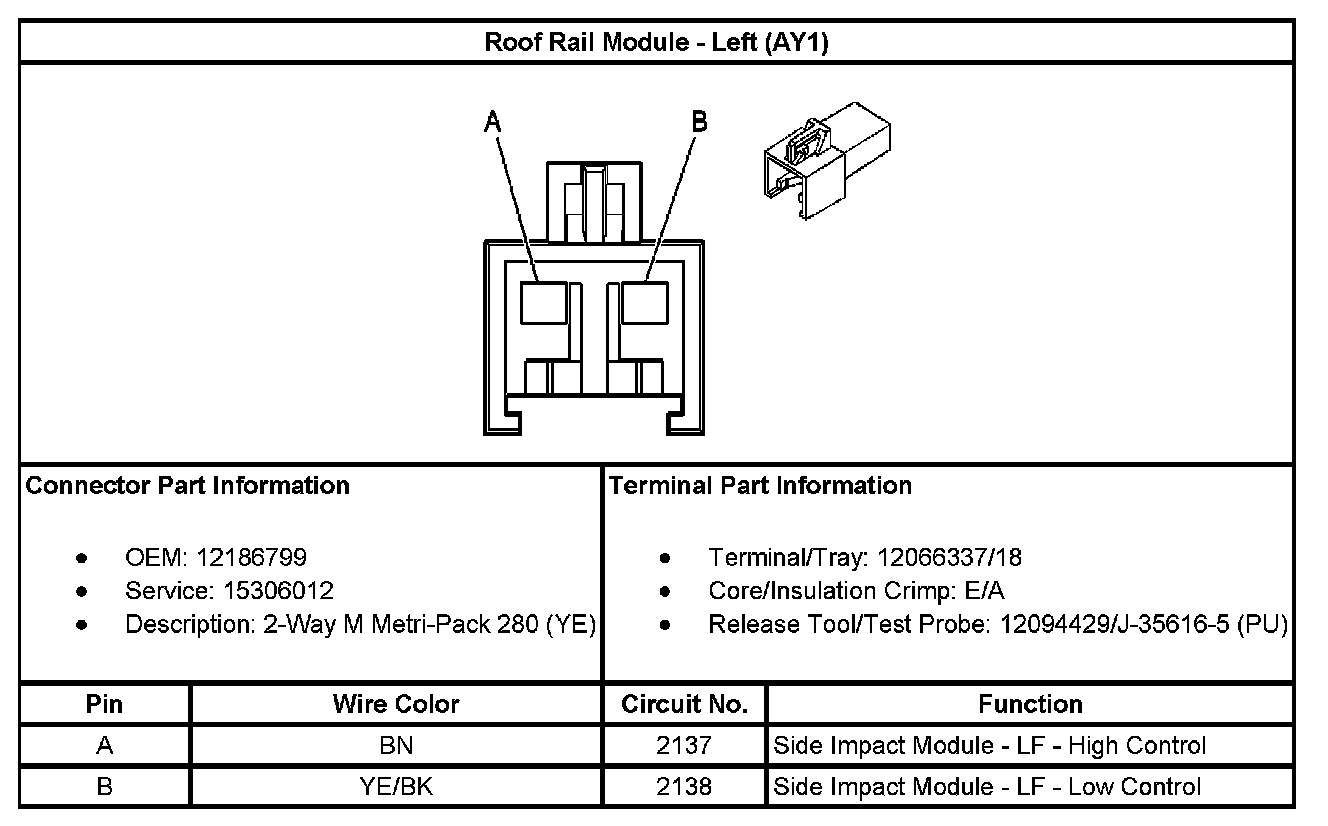 Roof Rail Module - Left (AY1)

A

B

Connector Part Information

- OEM: 12186799
- Service: 15306012
- Description: 2-Way M Metri-Pack 280 (YE)

Terminal Part Information

- Terminal/Tray: 12066337/18
- Core/Insulation Crimp: E/A
- Release Tool/Test Probe: 12094429/J-35616-5 (PU)

| Pin | Wire Color | Circuit No. | Function |
|---|---|---|---|
| A | BN | 2137 | Side Impact Module - LF - High Control |
| B | YE/BK | 2138 | Side Impact Module - LF - Low Control |